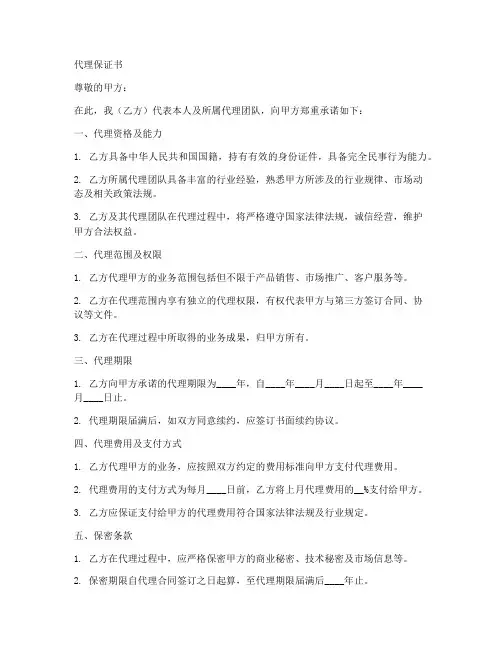 代理保证书

尊敬的甲方：

在此，我（乙方）代表本人及所属代理团队，向甲方郑重承诺如下：

一、代理资格及能力

1. 乙方具备中华人民共和国国籍，持有有效的身份证件，具备完全民事行为能力。

2. 乙方所属代理团队具备丰富的行业经验，熟悉甲方所涉及的行业规律、市场动态及相关政策法规。

3. 乙方及其代理团队在代理过程中，将严格遵守国家法律法规，诚信经营，维护甲方合法权益。

二、代理范围及权限

1. 乙方代理甲方的业务范围包括但不限于产品销售、市场推广、客户服务等。

2. 乙方在代理范围内享有独立的代理权限，有权代表甲方与第三方签订合同、协议等文件。

3. 乙方在代理过程中所取得的业务成果，归甲方所有。

三、代理期限

1. 乙方向甲方承诺的代理期限为____年，自____年____月____日起至____年____月____日止。

2. 代理期限届满后，如双方同意续约，应签订书面续约协议。

四、代理费用及支付方式

1. 乙方代理甲方的业务，应按照双方约定的费用标准向甲方支付代理费用。

2. 代理费用的支付方式为每月____日前，乙方将上月代理费用的__%支付给甲方。

3. 乙方应保证支付给甲方的代理费用符合国家法律法规及行业规定。

五、保密条款

1. 乙方在代理过程中，应严格保密甲方的商业秘密、技术秘密及市场信息等。

2. 保密期限自代理合同签订之日起算，至代理期限届满后____年止。